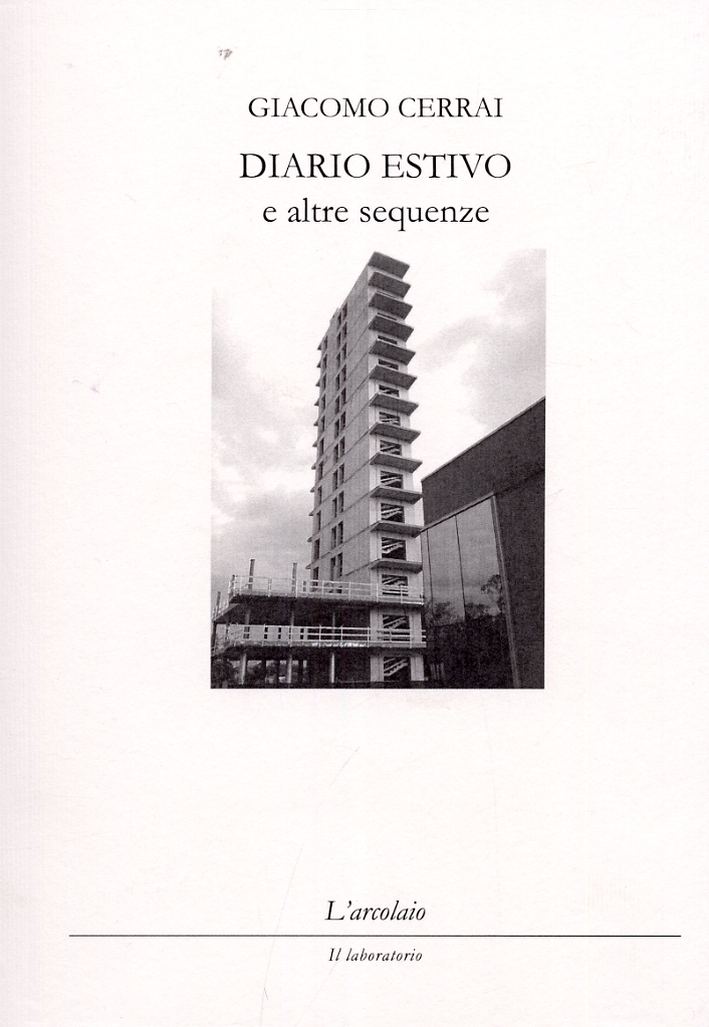 GIACOMO CERRAI

DIARIO ESTIVO
e altre sequenze

L'arcolaio

Il laboratorio